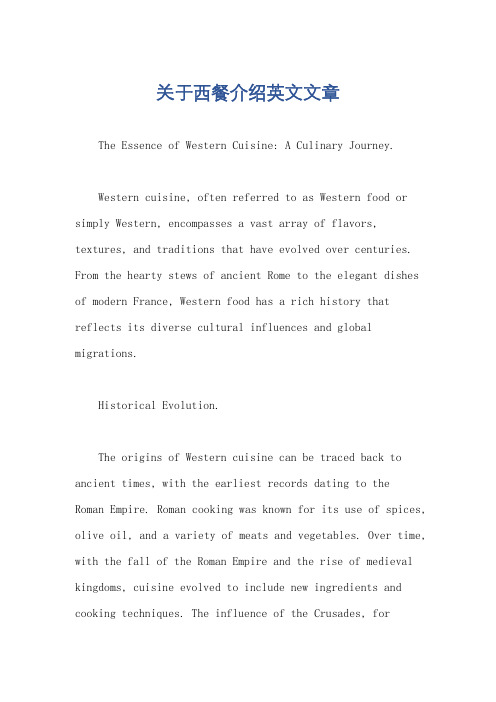 关于西餐介绍英文文章

The Essence of Western Cuisine: A Culinary Journey.

Western cuisine, often referred to as Western food or simply Western, encompasses a vast array of flavors, textures, and traditions that have evolved over centuries. From the hearty stews of ancient Rome to the elegant dishes of modern France, Western food has a rich history that reflects its diverse cultural influences and global migrations.

Historical Evolution.

The origins of Western cuisine can be traced back to ancient times, with the earliest records dating to the Roman Empire. Roman cooking was known for its use of spices, olive oil, and a variety of meats and vegetables. Over time, with the fall of the Roman Empire and the rise of medieval kingdoms, cuisine evolved to include new ingredients and cooking techniques. The influence of the Crusades, for